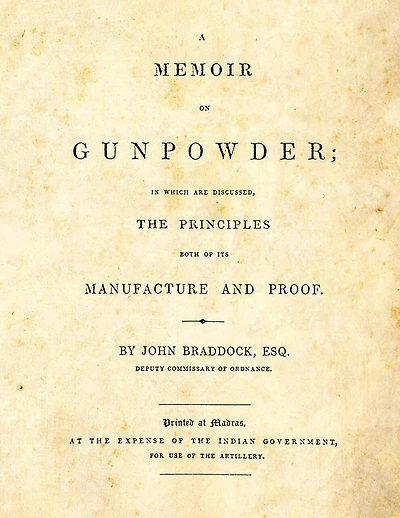 A

MEMOIR

ON

GUNPOWDER;

IN WHICH ARE DISCUSSED,

THE PRINCIPLES

BOTH OF ITS

MANUFACTURE AND PROOF.

BY JOHN BRADDOCK, ESQ.

DEPUTY COMMISSARY OF ORDNANCE.

Printed at Madras,

AT THE EXPENSE OF THE INDIAN GOVERNMENT,

FOR USE OF THE ARTILLERY.